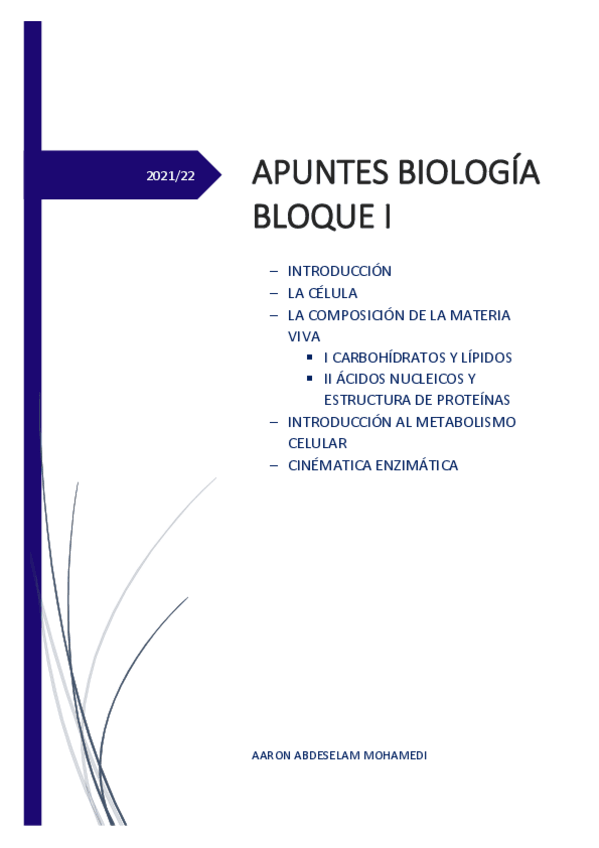 2021/22

APUNTES BIOLOGÍA BLOQUE I

– INTRODUCCIÓN
– LA CÉLULA
– LA COMPOSICIÓN DE LA MATERIA VIVA
  ▪ I CARBOHÍDRATOS Y LÍPIDOS
  ▪ II ÁCIDOS NUCLEICOS Y ESTRUCTURA DE PROTEÍNAS
– INTRODUCCIÓN AL METABOLISMO CELULAR
– CINÉMATICA ENZIMÁTICA

AARON ABDESELAM MOHAMEDI